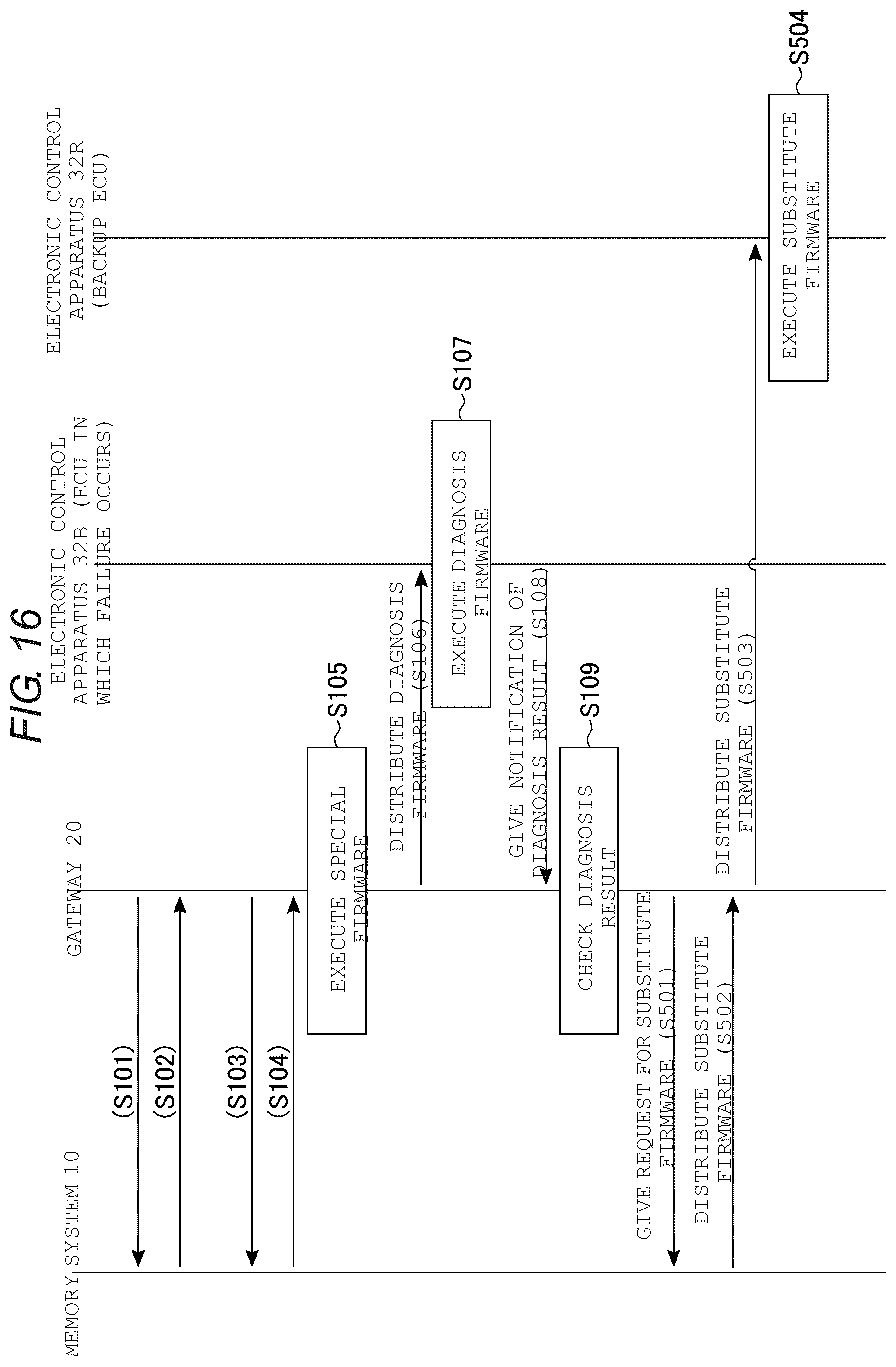 FIG. 16

MEMORY SYSTEM 10

GATEWAY 20

ELECTRONIC CONTROL APPARATUS 32B (ECU IN WHICH FAILURE OCCURS)

ELECTRONIC CONTROL APPARATUS 32R (BACKUP ECU)

(S101)

(S102)

(S103)

(S104)

EXECUTE SPECIAL FIRMWARE

S105

DISTRIBUTE DIAGNOSIS FIRMWARE (S106)

EXECUTE DIAGNOSIS FIRMWARE

S107

GIVE NOTIFICATION OF DIAGNOSIS RESULT (S108)

CHECK DIAGNOSIS RESULT

S109

GIVE REQUEST FOR SUBSTITUTE FIRMWARE (S501)

DISTRIBUTE SUBSTITUTE FIRMWARE (S502)

DISTRIBUTE SUBSTITUTE FIRMWARE (S503)

EXECUTE SUBSTITUTE FIRMWARE

S504